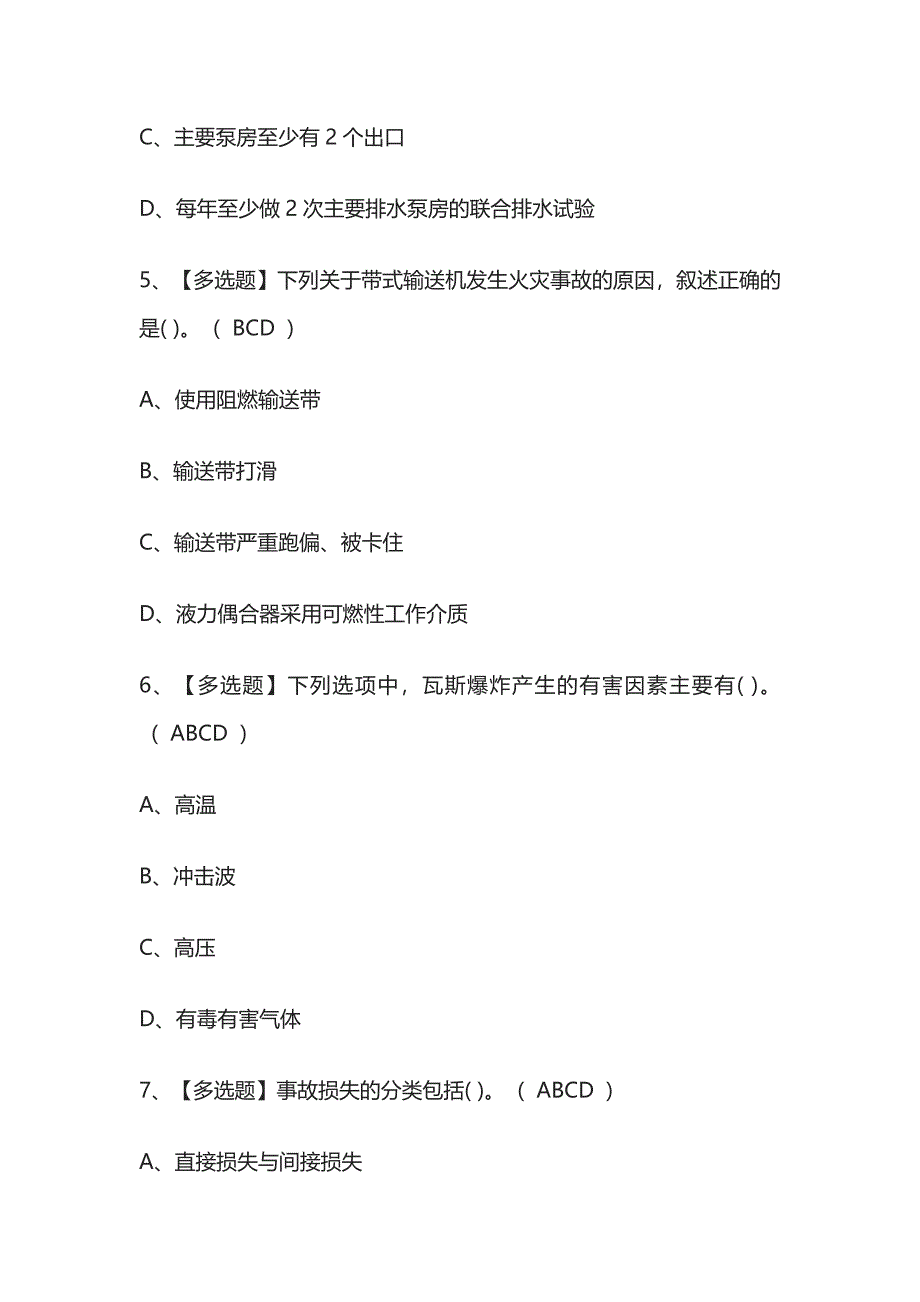 C、主要泵房至少有 2 个出口

D、每年至少做 2 次主要排水泵房的联合排水试验

5、【多选题】下列关于带式输送机发生火灾事故的原因，叙述正确的是( )。（ BCD ）

A、使用阻燃输送带

B、输送带打滑

C、输送带严重跑偏、被卡住

D、液力偶合器采用可燃性工作介质

6、【多选题】下列选项中，瓦斯爆炸产生的有害因素主要有( )。（ ABCD ）

A、高温

B、冲击波

C、高压

D、有毒有害气体

7、【多选题】事故损失的分类包括( )。（ ABCD ）

A、直接损失与间接损失